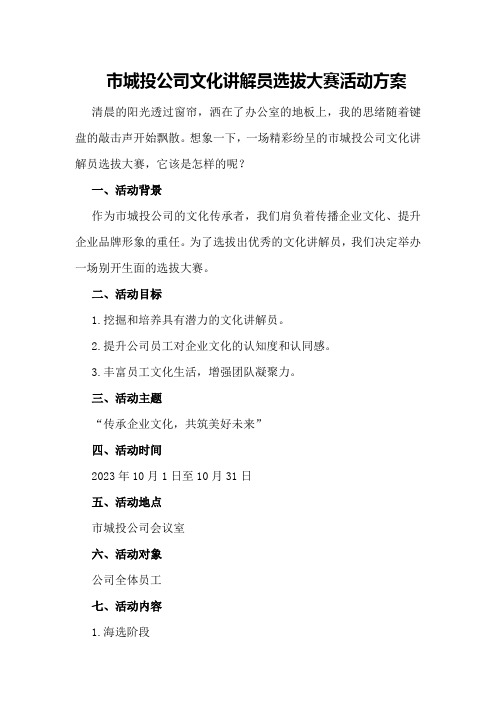 市城投公司文化讲解员选拔大赛活动方案

清晨的阳光透过窗帘，洒在了办公室的地板上，我的思绪随着键盘的敲击声开始飘散。想象一下，一场精彩纷呈的市城投公司文化讲解员选拔大赛，它该是怎样的呢？

一、活动背景

作为市城投公司的文化传承者，我们肩负着传播企业文化、提升企业品牌形象的重任。为了选拔出优秀的文化讲解员，我们决定举办一场别开生面的选拔大赛。

二、活动目标

1.挖掘和培养具有潜力的文化讲解员。

2.提升公司员工对企业文化的认知度和认同感。

3.丰富员工文化生活，增强团队凝聚力。

三、活动主题

“传承企业文化，共筑美好未来”

四、活动时间

2023年10月1日至10月31日

五、活动地点

市城投公司会议室

六、活动对象

公司全体员工

七、活动内容

1.海选阶段